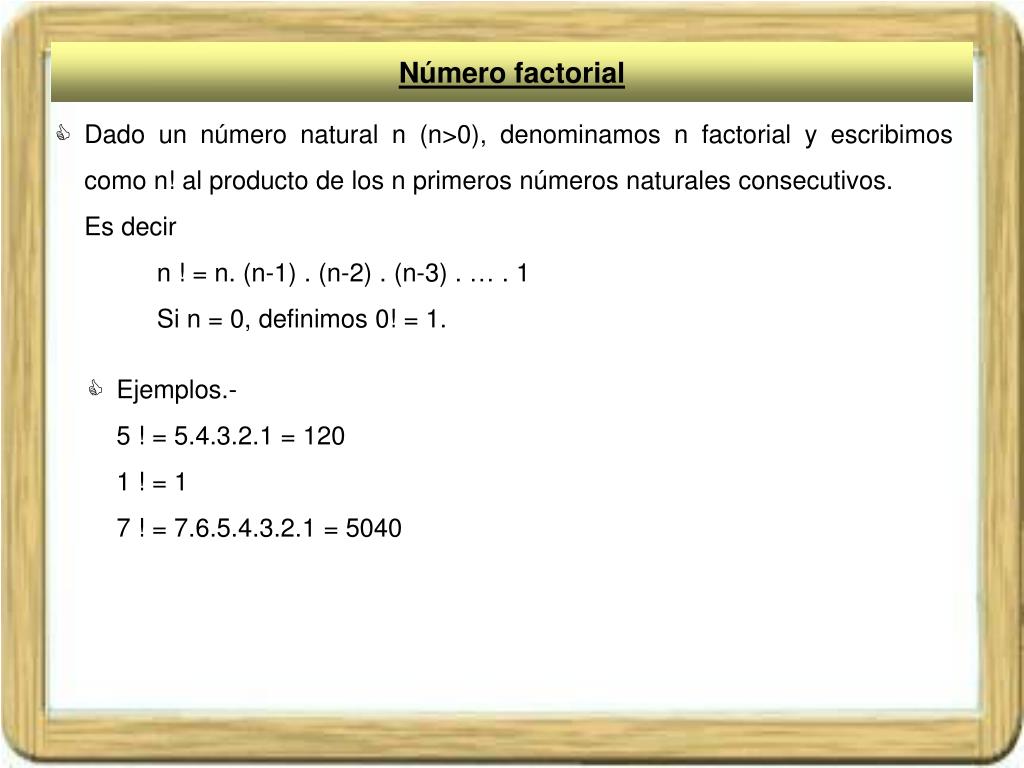 Número factorial

Dado un número natural n (n>0), denominamos n factorial y escribimos como n! al producto de los n primeros números naturales consecutivos.

Es decir

n ! = n. (n-1) . (n-2) . (n-3) . … . 1

Si n = 0, definimos 0! = 1.

Ejemplos.-

5 ! = 5.4.3.2.1 = 120

1 ! = 1

7 ! = 7.6.5.4.3.2.1 = 5040